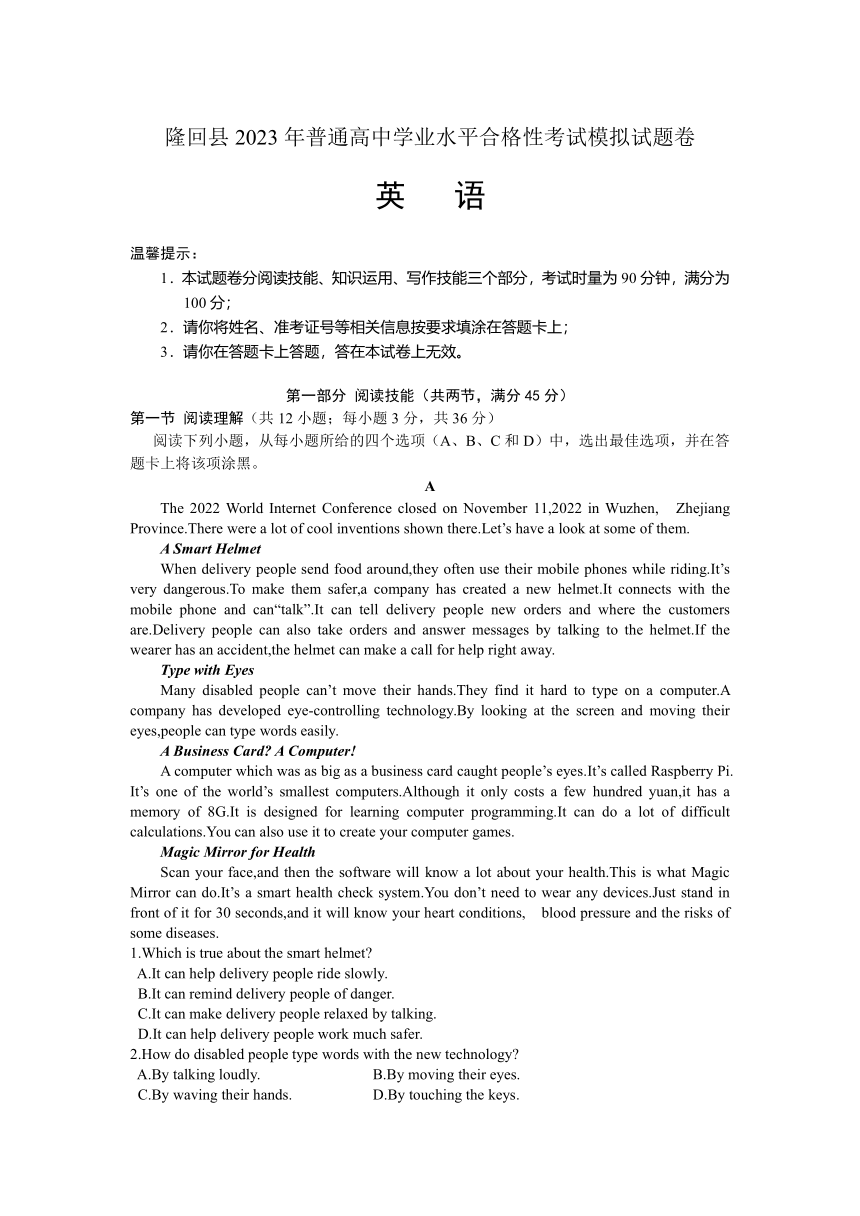 隆回县 2023 年普通高中学业水平合格性考试模拟试题卷

英 语

温馨提示：
1．本试题卷分阅读技能、知识运用、写作技能三个部分，考试时量为 90 分钟，满分为 100 分；
2．请你将姓名、准考证号等相关信息按要求填涂在答题卡上；
3．请你在答题卡上答题，答在本试卷上无效。

第一部分 阅读技能（共两节，满分 45 分）
第一节 阅读理解（共 12 小题；每小题 3 分，共 36 分）
阅读下列小题，从每小题所给的四个选项（A、B、C 和 D）中，选出最佳选项，并在答题卡上将该项涂黑。

A

The 2022 World Internet Conference closed on November 11,2022 in Wuzhen, Zhejiang Province.There were a lot of cool inventions shown there.Let’s have a look at some of them.

A Smart Helmet
When delivery people send food around,they often use their mobile phones while riding.It’s very dangerous.To make them safer,a company has created a new helmet.It connects with the mobile phone and can“talk”.It can tell delivery people new orders and where the customers are.Delivery people can also take orders and answer messages by talking to the helmet.If the wearer has an accident,the helmet can make a call for help right away.

Type with Eyes
Many disabled people can’t move their hands.They find it hard to type on a computer.A company has developed eye-controlling technology.By looking at the screen and moving their eyes,people can type words easily.

A Business Card? A Computer!
A computer which was as big as a business card caught people’s eyes.It’s called Raspberry Pi. It’s one of the world’s smallest computers.Although it only costs a few hundred yuan,it has a memory of 8G.It is designed for learning computer programming.It can do a lot of difficult calculations.You can also use it to create your computer games.

Magic Mirror for Health
Scan your face,and then the software will know a lot about your health.This is what Magic Mirror can do.It’s a smart health check system.You don’t need to wear any devices.Just stand in front of it for 30 seconds,and it will know your heart conditions, blood pressure and the risks of some diseases.

1.Which is true about the smart helmet?
A.It can help delivery people ride slowly.
B.It can remind delivery people of danger.
C.It can make delivery people relaxed by talking.
D.It can help delivery people work much safer.
2.How do disabled people type words with the new technology?
A.By talking loudly. B.By moving their eyes.
C.By waving their hands. D.By touching the keys.